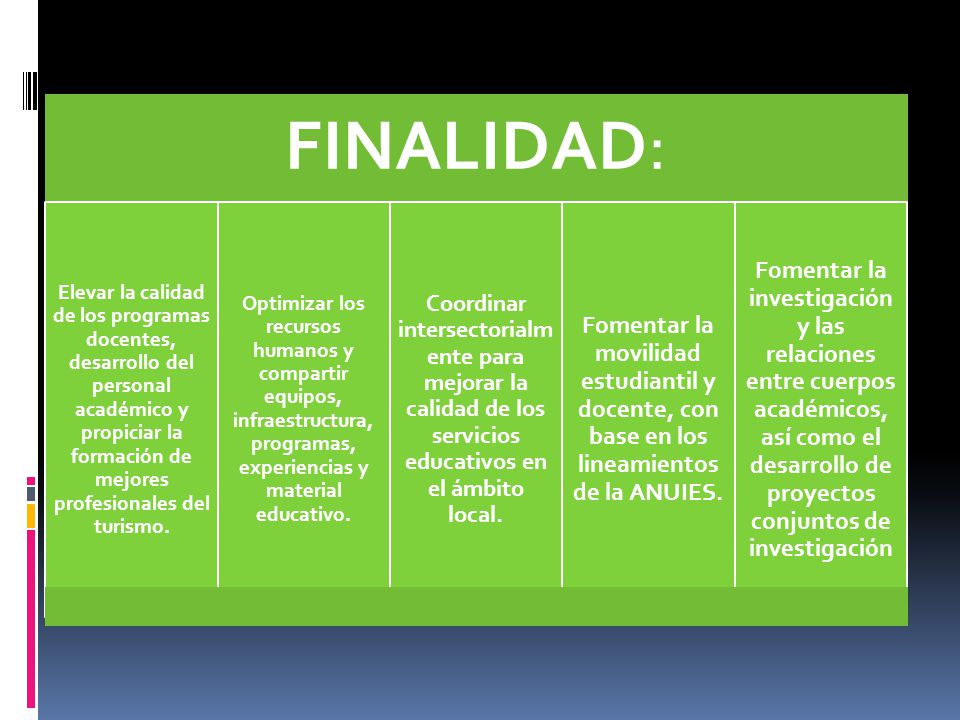 FINALIDAD:

Elevar la calidad de los programas docentes, desarrollo del personal académico y propiciar la formación de mejores profesionales del turismo.

Optimizar los recursos humanos y compartir equipos, infraestructura, programas, experiencias y material educativo.

Coordinar intersectorialmente para mejorar la calidad de los servicios educativos en el ámbito local.

Fomentar la movilidad estudiantil y docente, con base en los lineamientos de la ANUIES.

Fomentar la investigación y las relaciones entre cuerpos académicos, así como el desarrollo de proyectos conjuntos de investigación